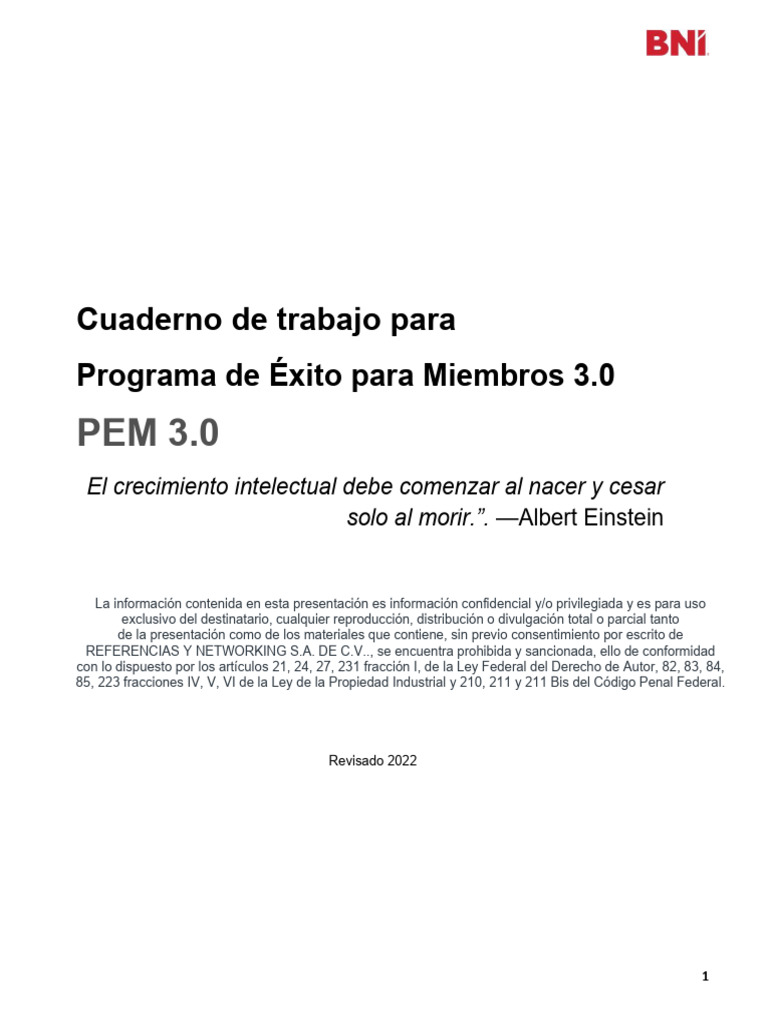 BNI

Cuaderno de trabajo para

Programa de Éxito para Miembros 3.0

PEM 3.0

El crecimiento intelectual debe comenzar al nacer y cesar solo al morir.”. —Albert Einstein

La información contenida en esta presentación es información confidencial y/o privilegiada y es para uso exclusivo del destinatario, cualquier reproducción, distribución o divulgación total o parcial tanto de la presentación como de los materiales que contiene, sin previo consentimiento por escrito de REFERENCIAS Y NETWORKING S.A. DE C.V.., se encuentra prohibida y sancionada, ello de conformidad con lo dispuesto por los artículos 21, 24, 27, 231 fracción I, de la Ley Federal del Derecho de Autor, 82, 83, 84, 85, 223 fracciones IV, V, VI de la Ley de la Propiedad Industrial y 210, 211 y 211 Bis del Código Penal Federal.

Revisado 2022

1